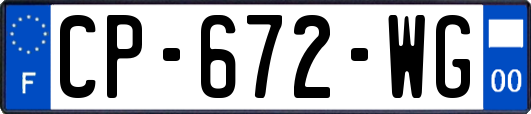 F

CP-672-WG

00